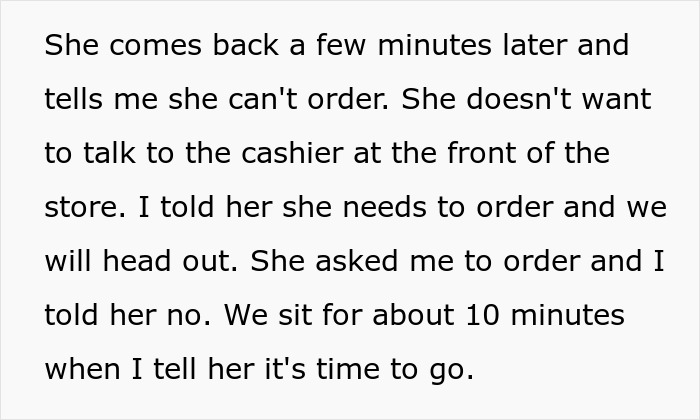 She comes back a few minutes later and tells me she can't order. She doesn't want to talk to the cashier at the front of the store. I told her she needs to order and we will head out. She asked me to order and I told her no. We sit for about 10 minutes when I tell her it's time to go.